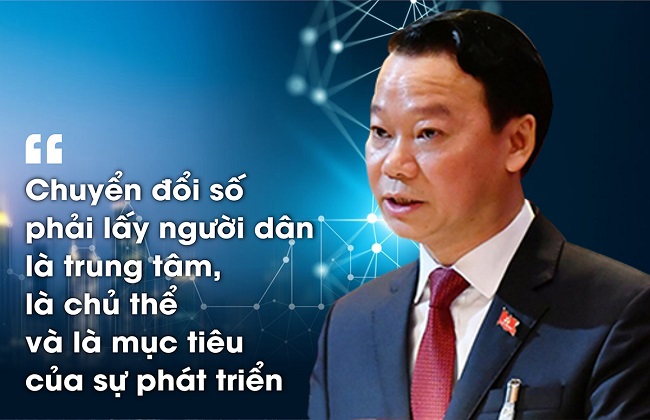 “

Chuyển đổi số phải lấy người dân là trung tâm, là chủ thể và là mục tiêu của sự phát triển